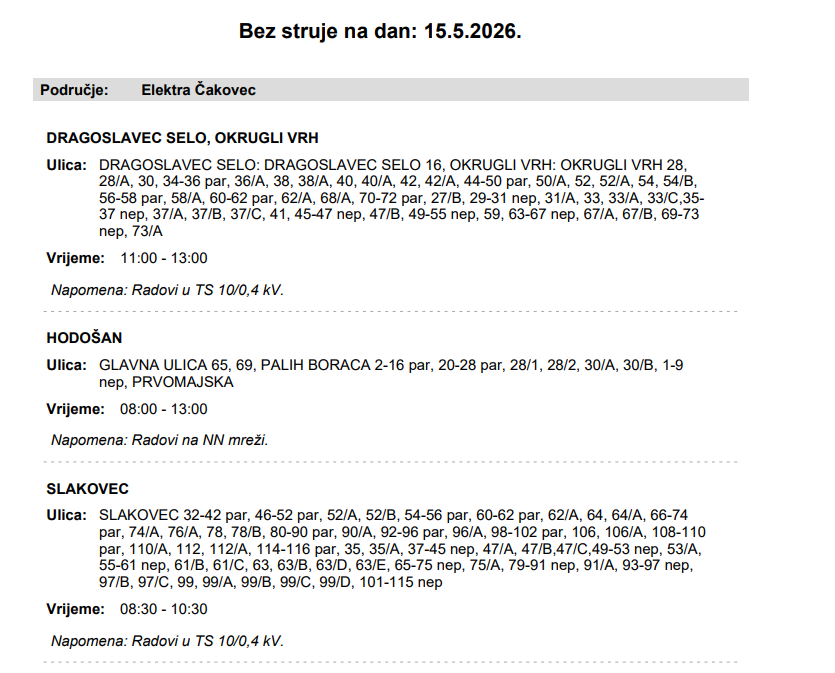 Bez struje na dan: 15.5.2026.

Područje: Elektra Čakovec

DRAGOSLAVEC SELO, OKRUGLI VRH

Ulica: DRAGOSLAVEC SELO: DRAGOSLAVEC SELO 16, OKRUGLI VRH: OKRUGLI VRH 28, 28/A, 30, 34-36 par, 36/A, 38, 38/A, 40, 40/A, 42, 42/A, 44-50 par, 50/A, 52, 52/A, 54, 54/B, 56-58 par, 58/A, 60-62 par, 62/A, 68/A, 70-72 par, 27/B, 29-31 nep, 31/A, 33, 33/A, 33/C,35-37 nep, 37/A, 37/B, 37/C, 41, 45-47 nep, 47/B, 49-55 nep, 59, 63-67 nep, 67/A, 67/B, 69-73 nep, 73/A

Vrijeme: 11:00 - 13:00

Napomena: Radovi u TS 10/0,4 kV.

HODOŠAN

Ulica: GLAVNA ULICA 65, 69, PALIH BORACA 2-16 par, 20-28 par, 28/1, 28/2, 30/A, 30/B, 1-9 nep, PRVOMAJSKA

Vrijeme: 08:00 - 13:00

Napomena: Radovi na NN mreži.

SLAKOVEC

Ulica: SLAKOVEC 32-42 par, 46-52 par, 52/A, 52/B, 54-56 par, 60-62 par, 62/A, 64, 64/A, 66-74 par, 74/A, 76/A, 78, 78/B, 80-90 par, 90/A, 92-96 par, 96/A, 98-102 par, 106, 106/A, 108-110 par, 110/A, 112, 112/A, 114-116 par, 35, 35/A, 37-45 nep, 47/A, 47/B,47/C,49-53 nep, 53/A, 55-61 nep, 61/B, 61/C, 63, 63/B, 63/D, 63/E, 65-75 nep, 75/A, 79-91 nep, 91/A, 93-97 nep, 97/B, 97/C, 99, 99/A, 99/B, 99/C, 99/D, 101-115 nep

Vrijeme: 08:30 - 10:30

Napomena: Radovi u TS 10/0,4 kV.